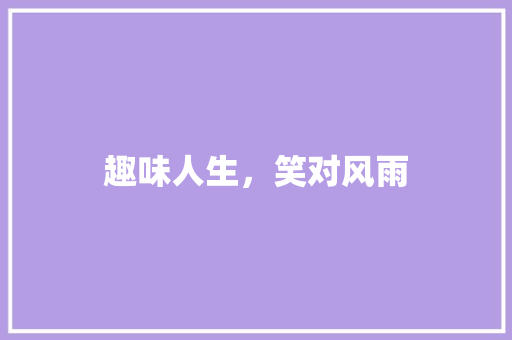 趣味人生，笑对风雨